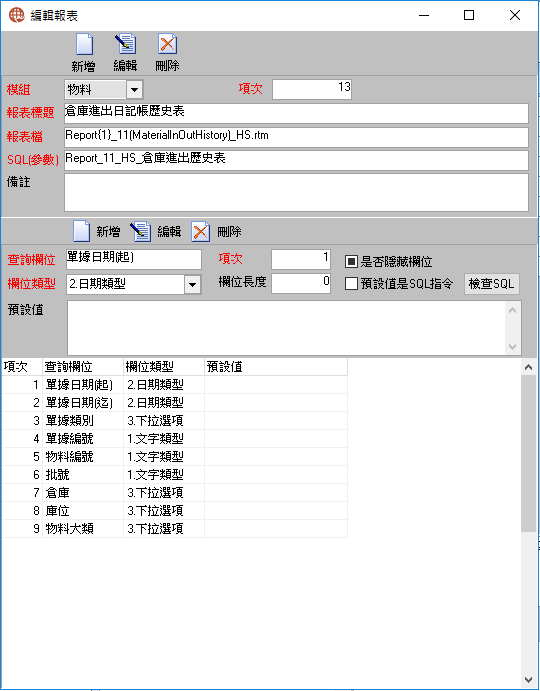 編輯報表

新增 編輯 刪除

模組 物料
項次 13
報表標題 倉庫進出日記帳歷史表
報表檔 Report{1}_11(MaterialInOutHistory)_HS.rtm
SQL(參數) Report_11_HS_倉庫進出歷史表
備註

新增 編輯 刪除

查詢欄位 單據日期(起)
項次 1
是否隱藏欄位
欄位類型 2.日期類型
欄位長度 0
預設值是SQL指令
檢查SQL
預設值

| 項次 | 查詢欄位 | 欄位類型 | 預設值 |
|---|---|---|---|
| 1 | 單據日期(起) | 2.日期類型 | |
| 2 | 單據日期(迄) | 2.日期類型 | |
| 3 | 單據類別 | 3.下拉選項 | |
| 4 | 單據編號 | 1.文字類型 | |
| 5 | 物料編號 | 1.文字類型 | |
| 6 | 批號 | 1.文字類型 | |
| 7 | 倉庫 | 3.下拉選項 | |
| 8 | 庫位 | 3.下拉選項 | |
| 9 | 物料大類 | 3.下拉選項 | |